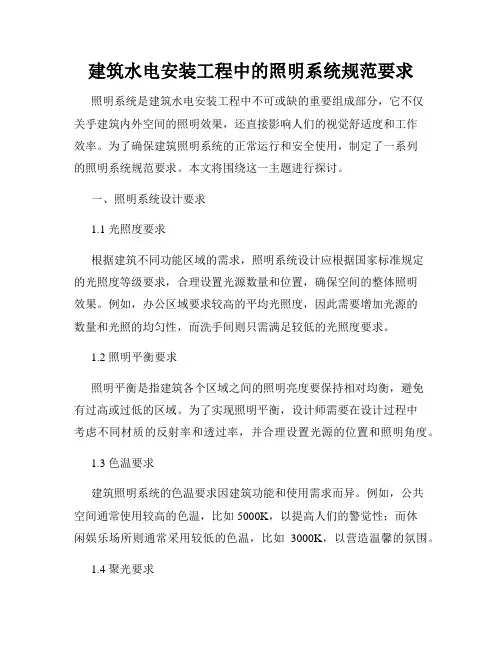 建筑水电安装工程中的照明系统规范要求

照明系统是建筑水电安装工程中不可或缺的重要组成部分，它不仅关乎建筑内外空间的照明效果，还直接影响人们的视觉舒适度和工作效率。为了确保建筑照明系统的正常运行和安全使用，制定了一系列的照明系统规范要求。本文将围绕这一主题进行探讨。

一、照明系统设计要求

1.1 光照度要求

根据建筑不同功能区域的需求，照明系统设计应根据国家标准规定的光照度等级要求，合理设置光源数量和位置，确保空间的整体照明效果。例如，办公区域要求较高的平均光照度，因此需要增加光源的数量和光照的均匀性，而洗手间则只需满足较低的光照度要求。

1.2 照明平衡要求

照明平衡是指建筑各个区域之间的照明亮度要保持相对均衡，避免有过高或过低的区域。为了实现照明平衡，设计师需要在设计过程中考虑不同材质的反射率和透过率，并合理设置光源的位置和照明角度。

1.3 色温要求

建筑照明系统的色温要求因建筑功能和使用需求而异。例如，公共空间通常使用较高的色温，比如 5000K，以提高人们的警觉性；而休闲娱乐场所则通常采用较低的色温，比如 3000K，以营造温馨的氛围。

1.4 聚光要求